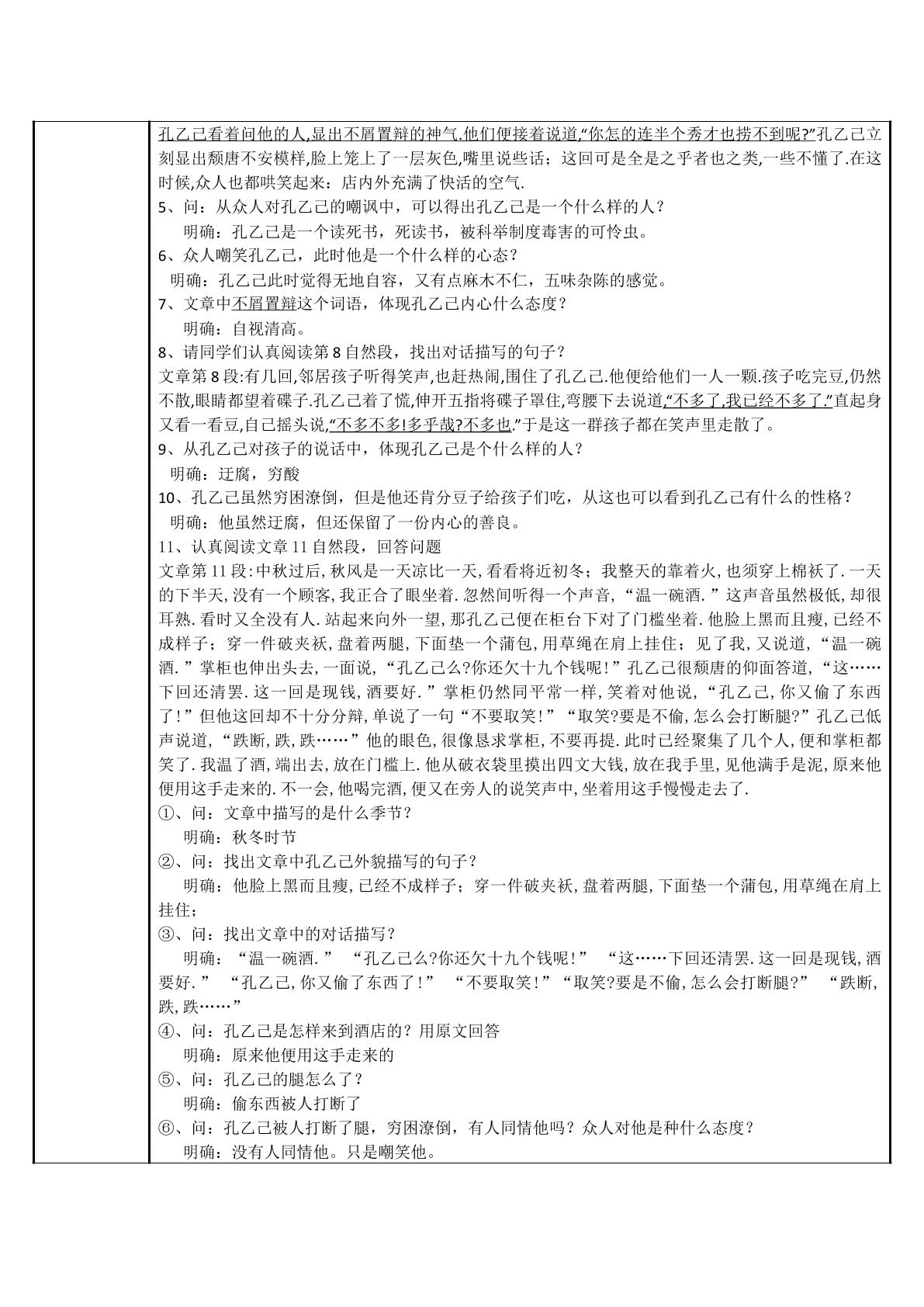 孔乙己看着问他的人,显出不屑置辩的神气.他们便接着说道,“你怎的连半个秀才也捞不到呢?”孔乙己立刻显出颓唐不安模样,脸上笼上了一层灰色,嘴里说些话；这回可是全是之乎者也之类,一些不懂了.在这时候,众人也都哄笑起来：店内外充满了快活的空气.

5、问：从众人对孔乙己的嘲讽中，可以得出孔乙己是一个什么样的人？

明确：孔乙己是一个读死书，死读书，被科举制度毒害的可怜虫。

6、众人嘲笑孔乙己，此时他是一个什么样的心态？

明确：孔乙己此时觉得无地自容，又有点麻木不仁，五味杂陈的感觉。

7、文章中不屑置辩这个词语，体现孔乙己内心什么态度？

明确：自视清高。

8、请同学们认真阅读第8自然段，找出对话描写的句子？

文章第8段:有几回,邻居孩子听得笑声,也赶热闹,围住了孔乙己.他便给他们一人一颗.孩子吃完豆,仍然不散,眼睛都望着碟子.孔乙己着了慌,伸开五指将碟子罩住,弯腰下去说道,“不多了,我已经不多了.”直起身又看一看豆,自己摇头说,“不多不多!多乎哉?不多也.”于是这一群孩子都在笑声里走散了。

9、从孔乙己对孩子的说话中，体现孔乙己是个什么样的人？

明确：迂腐，穷酸

10、孔乙己虽然穷困潦倒，但是他还肯分豆子给孩子们吃，从这也可以看到孔乙己有什么的性格？

明确：他虽然迂腐，但还保留了一份内心的善良。

11、认真阅读文章11自然段，回答问题

文章第11段:中秋过后,秋风是一天凉比一天,看看将近初冬；我整天的靠着火,也须穿上棉袄了.一天的下半天,没有一个顾客,我正合了眼坐着.忽然间听得一个声音,“温一碗酒.”这声音虽然极低,却很耳熟.看时又全没有人.站起来向外一望,那孔乙己便在柜台下对了门槛坐着.他脸上黑而且瘦,已经不成样子；穿一件破夹袄,盘着两腿,下面垫一个蒲包,用草绳在肩上挂住；见了我,又说道,“温一碗酒.”掌柜也伸出头去,一面说,“孔乙己么?你还欠十九个钱呢!”孔乙己很颓唐的仰面答道,“这……下回还清罢.这一回是现钱,酒要好.”掌柜仍然同平常一样,笑着对他说,“孔乙己,你又偷了东西了!”但他这回却不十分分辩,单说了一句“不要取笑!”“取笑?要是不偷,怎么会打断腿?”孔乙己低声说道,“跌断,跌,跌……”他的眼色,很像恳求掌柜,不要再提.此时已经聚集了几个人,便和掌柜都笑了.我温了酒,端出去,放在门槛上.他从破衣袋里摸出四文大钱,放在我手里,见他满手是泥,原来他便用这手走来的.不一会,他喝完酒,便又在旁人的说笑声中,坐着用这手慢慢走去了.

①、问：文章中描写的是什么季节？

明确：秋冬时节

②、问：找出文章中孔乙己外貌描写的句子？

明确：他脸上黑而且瘦,已经不成样子；穿一件破夹袄,盘着两腿,下面垫一个蒲包,用草绳在肩上挂住；

③、问：找出文章中的对话描写？

明确：“温一碗酒.” “孔乙己么?你还欠十九个钱呢!” “这……下回还清罢.这一回是现钱,酒要好.” “孔乙己,你又偷了东西了!” “不要取笑!”“取笑?要是不偷,怎么会打断腿?” “跌断,跌,跌……”

④、问：孔乙己是怎样来到酒店的？用原文回答

明确：原来他便用这手走来的

⑤、问：孔乙己的腿怎么了？

明确：偷东西被人打断了

⑥、问：孔乙己被人打断了腿，穷困潦倒，有人同情他吗？众人对他是种什么态度？

明确：没有人同情他。只是嘲笑他。